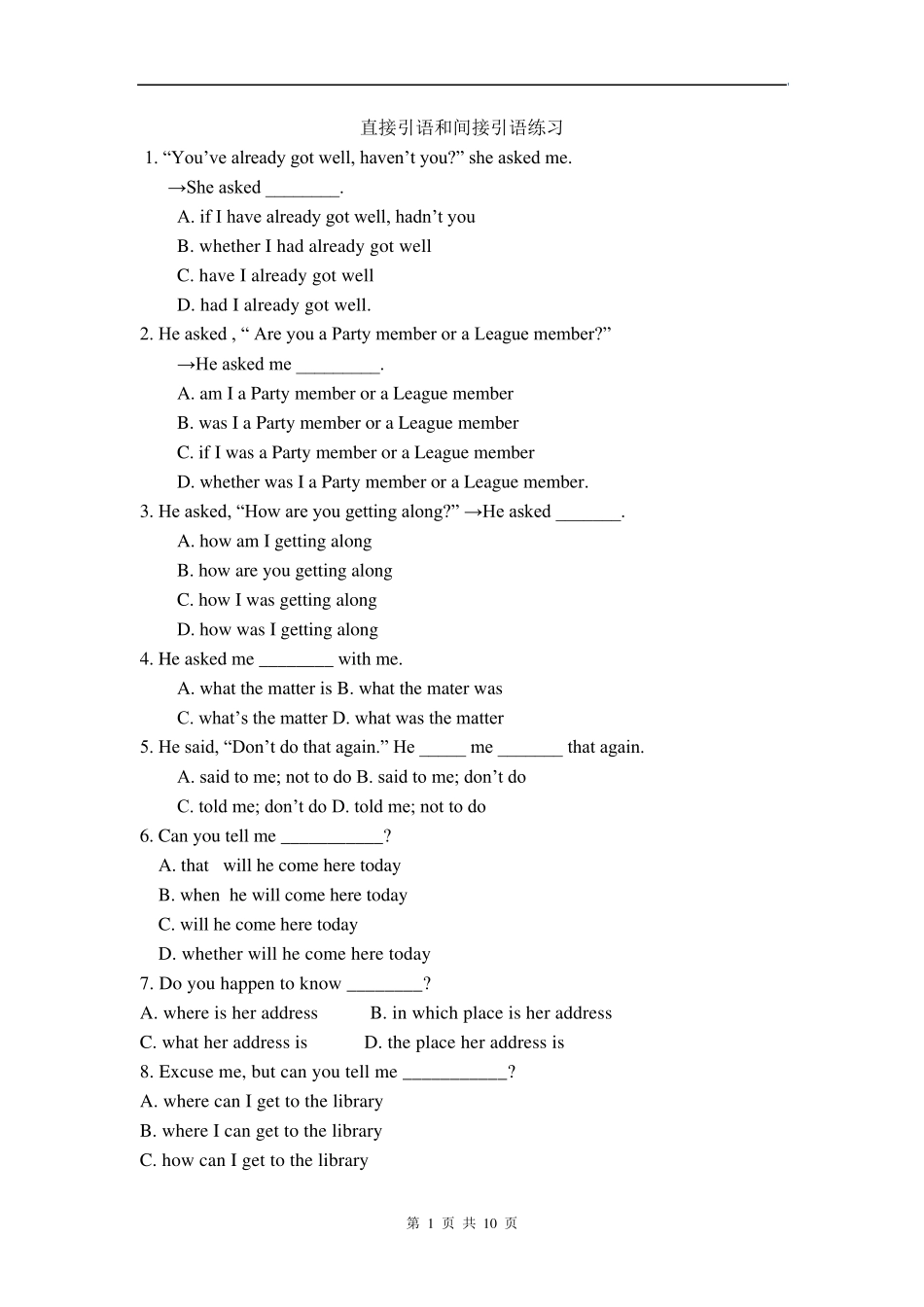 直接引语和间接引语练习

1. “You’ve already got well, haven’t you?” she asked me.

→She asked ________.

A. if I have already got well, hadn’t you

B. whether I had already got well

C. have I already got well

D. had I already got well.

2. He asked , “ Are you a Party member or a League member?”

→He asked me _________.

A. am I a Party member or a League member

B. was I a Party member or a League member

C. if I was a Party member or a League member

D. whether was I a Party member or a League member.

3. He asked, “How are you getting along?” →He asked _______.

A. how am I getting along

B. how are you getting along

C. how I was getting along

D. how was I getting along

4. He asked me ________ with me.

A. what the matter is B. what the mater was

C. what’s the matter D. what was the matter

5. He said, “Don’t do that again.” He _____ me _______ that again.

A. said to me; not to do B. said to me; don’t do

C. told me; don’t do D. told me; not to do

6. Can you tell me ___________?

A. that will he come here today

B. when he will come here today

C. will he come here today

D. whether will he come here today

7. Do you happen to know ________?

A. where is her address B. in which place is her address

C. what her address is D. the place her address is

8. Excuse me, but can you tell me ___________?

A. where can I get to the library

B. where I can get to the library

C. how can I get to the library

第 1 页 共 10 页